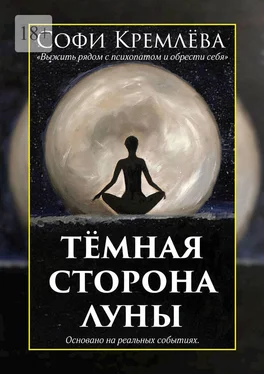 18+

Софи Кремлёва

«Выжить рядом с психопатом и обрести себя»

ТЁМНАЯ СТОРОНА ЛУНЫ

Основано на реальных событиях.